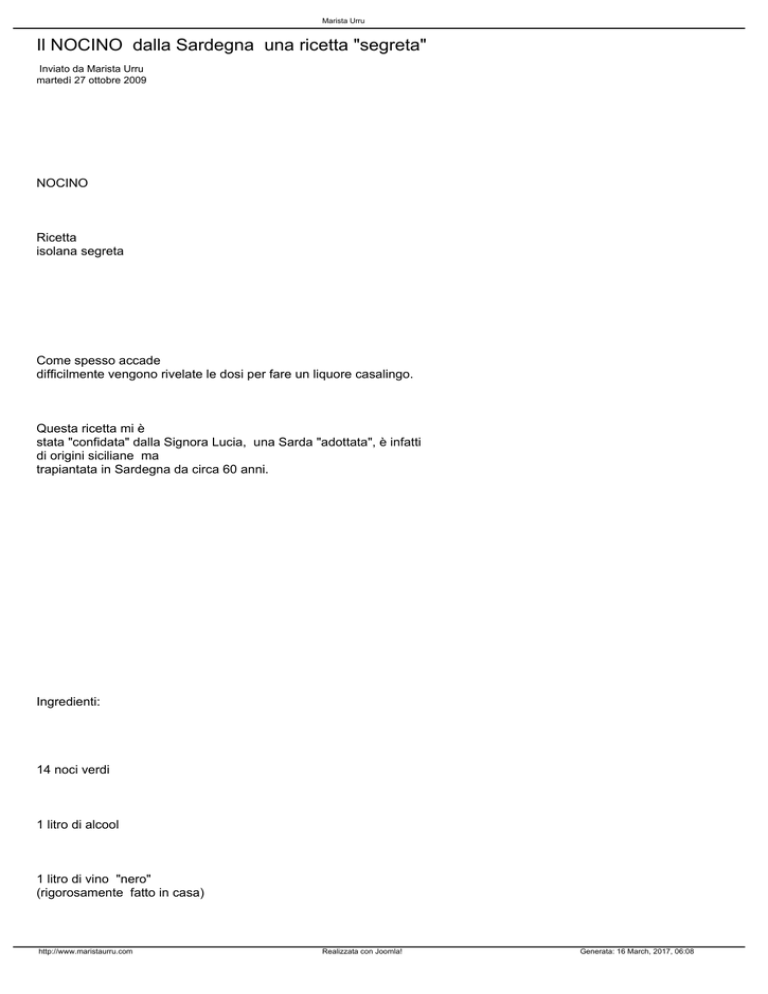 Marista Urru

Il NOCINO dalla Sardegna una ricetta "segreta"

Inviato da Marista Urru
martedì 27 ottobre 2009

NOCINO

Ricetta
isolana segreta

Come spesso accade
difficilmente vengono rivelate le dosi per fare un liquore casalingo.

Questa ricetta mi è
stata "confidata" dalla Signora Lucia, una Sarda "adottata", è infatti
di origini siciliane ma
trapiantata in Sardegna da circa 60 anni.

Ingredienti:

14 noci verdi

1 litro di alcool

1 litro di vino "nero"
(rigorosamente fatto in casa)

http://www.maristaurru.com Realizzata con Joomla! Generata: 16 March, 2017, 06:08